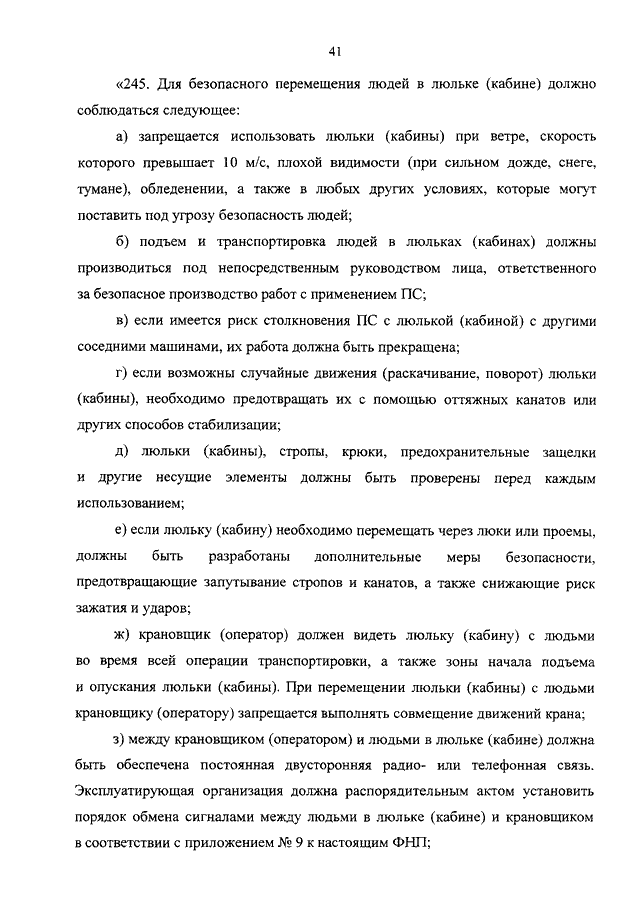 41

«245. Для безопасного перемещения людей в люльке (кабине) должно соблюдаться следующее:

а) запрещается использовать люльки (кабины) при ветре, скорость которого превышает 10 м/с, плохой видимости (при сильном дожде, снеге, тумане), обледенении, а также в любых других условиях, которые могут поставить под угрозу безопасность людей;

б) подъем и транспортировка людей в люльках (кабинах) должны производиться под непосредственным руководством лица, ответственного за безопасное производство работ с применением ПС;

в) если имеется риск столкновения ПС с люлькой (кабиной) с другими соседними машинами, их работа должна быть прекращена;

г) если возможны случайные движения (раскачивание, поворот) люльки (кабины), необходимо предотвращать их с помощью оттяжных канатов или других способов стабилизации;

д) люльки (кабины), стропы, крюки, предохранительные защелки и другие несущие элементы должны быть проверены перед каждым использованием;

е) если люльку (кабину) необходимо перемещать через люки или проемы, должны быть разработаны дополнительные меры безопасности, предотвращающие запутывание стропов и канатов, а также снижающие риск зажатия и ударов;

ж) крановщик (оператор) должен видеть люльку (кабину) с людьми во время всей операции транспортировки, а также зоны начала подъема и опускания люльки (кабины). При перемещении люльки (кабины) с людьми крановщику (оператору) запрещается выполнять совмещение движений крана;

з) между крановщиком (оператором) и людьми в люльке (кабине) должна быть обеспечена постоянная двусторонняя радио- или телефонная связь. Эксплуатирующая организация должна распорядительным актом установить порядок обмена сигналами между людьми в люльке (кабине) и крановщиком в соответствии с приложением № 9 к настоящим ФНП;